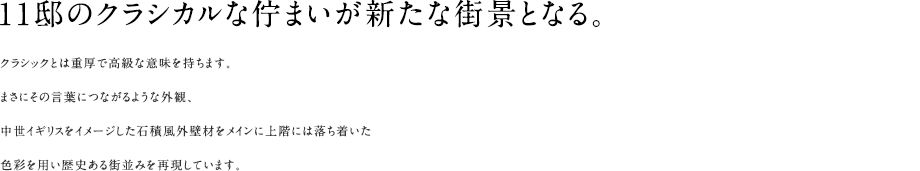 11邸のクラシカルな佇まいが新たな街景となる。

クラシックとは重厚で高級な意味を持ちます。

まさにその言葉につながるような外観、

中世イギリスをイメージした石積風外壁材をメインに上階には落ち着いた

色彩を用い歴史ある街並みを再現しています。